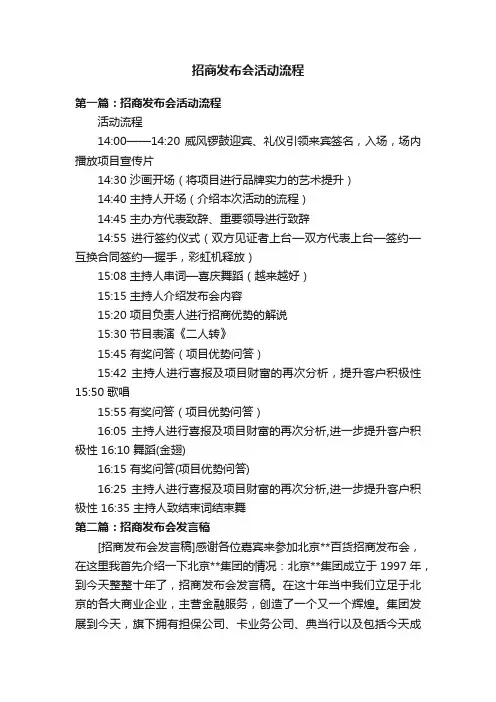 招商发布会活动流程

第一篇：招商发布会活动流程

活动流程

14:00——14:20 威风锣鼓迎宾、礼仪引领来宾签名，入场，场内播放项目宣传片

14:30 沙画开场（将项目进行品牌实力的艺术提升）

14:40 主持人开场（介绍本次活动的流程）

14:45 主办方代表致辞、重要领导进行致辞

14:55 进行签约仪式（双方见证者上台—双方代表上台—签约—互换合同签约—握手，彩虹机释放）

15:08 主持人串词—喜庆舞蹈（越来越好）

15:15 主持人介绍发布会内容

15:20 项目负责人进行招商优势的解说

15:30 节目表演《二人转》

15:45 有奖问答（项目优势问答）

15:42 主持人进行喜报及项目财富的再次分析，提升客户积极性 15:50 歌唱

15:55 有奖问答（项目优势问答）

16:05 主持人进行喜报及项目财富的再次分析,进一步提升客户积极性 16:10 舞蹈(金翅)

16:15 有奖问答(项目优势问答)

16:25 主持人进行喜报及项目财富的再次分析,进一步提升客户积极性 16:35 主持人致结束词结束舞

第二篇：招商发布会发言稿

[招商发布会发言稿]感谢各位嘉宾来参加北京**百货招商发布会，在这里我首先介绍一下北京**集团的情况：北京**集团成立于 1997 年，到今天整整十年了，招商发布会发言稿。在这十年当中我们立足于北京的各大商业企业，主营金融服务，创造了一个又一个辉煌。集团发展到今天，旗下拥有担保公司、卡业务公司、典当行以及包括今天成